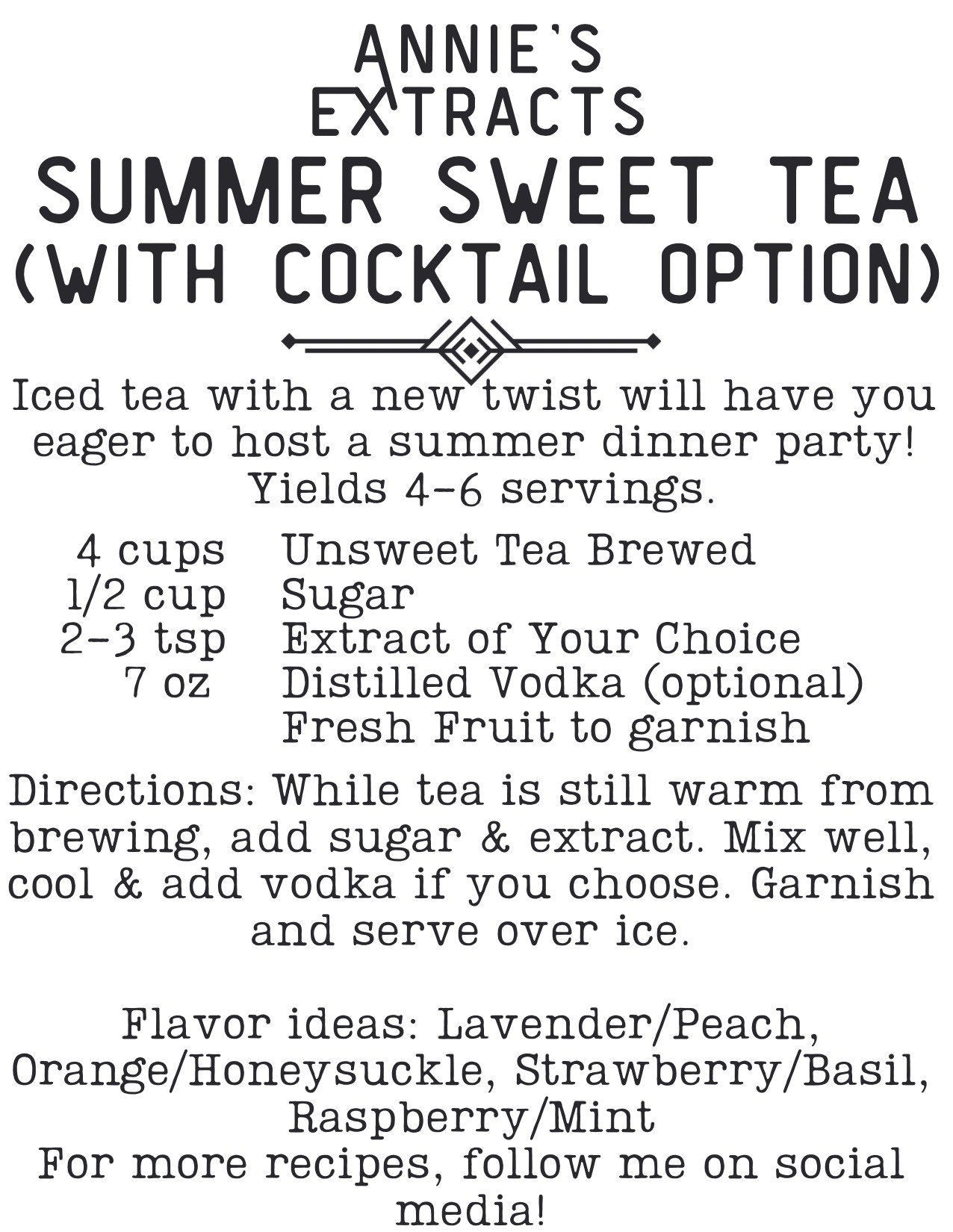 ANNIE'S
EXTRACTS
SUMMER SWEET TEA
(WITH COCKTAIL OPTION)

Iced tea with a new twist will have you eager to host a summer dinner party! Yields 4-6 servings.

4 cups Unsweet Tea Brewed
1/2 cup Sugar
2-3 tsp Extract of Your Choice
7 oz Distilled Vodka (optional)
Fresh Fruit to garnish

Directions: While tea is still warm from brewing, add sugar & extract. Mix well, cool & add vodka if you choose. Garnish and serve over ice.

Flavor ideas: Lavender/Peach, Orange/Honeysuckle, Strawberry/Basil, Raspberry/Mint
For more recipes, follow me on social media!